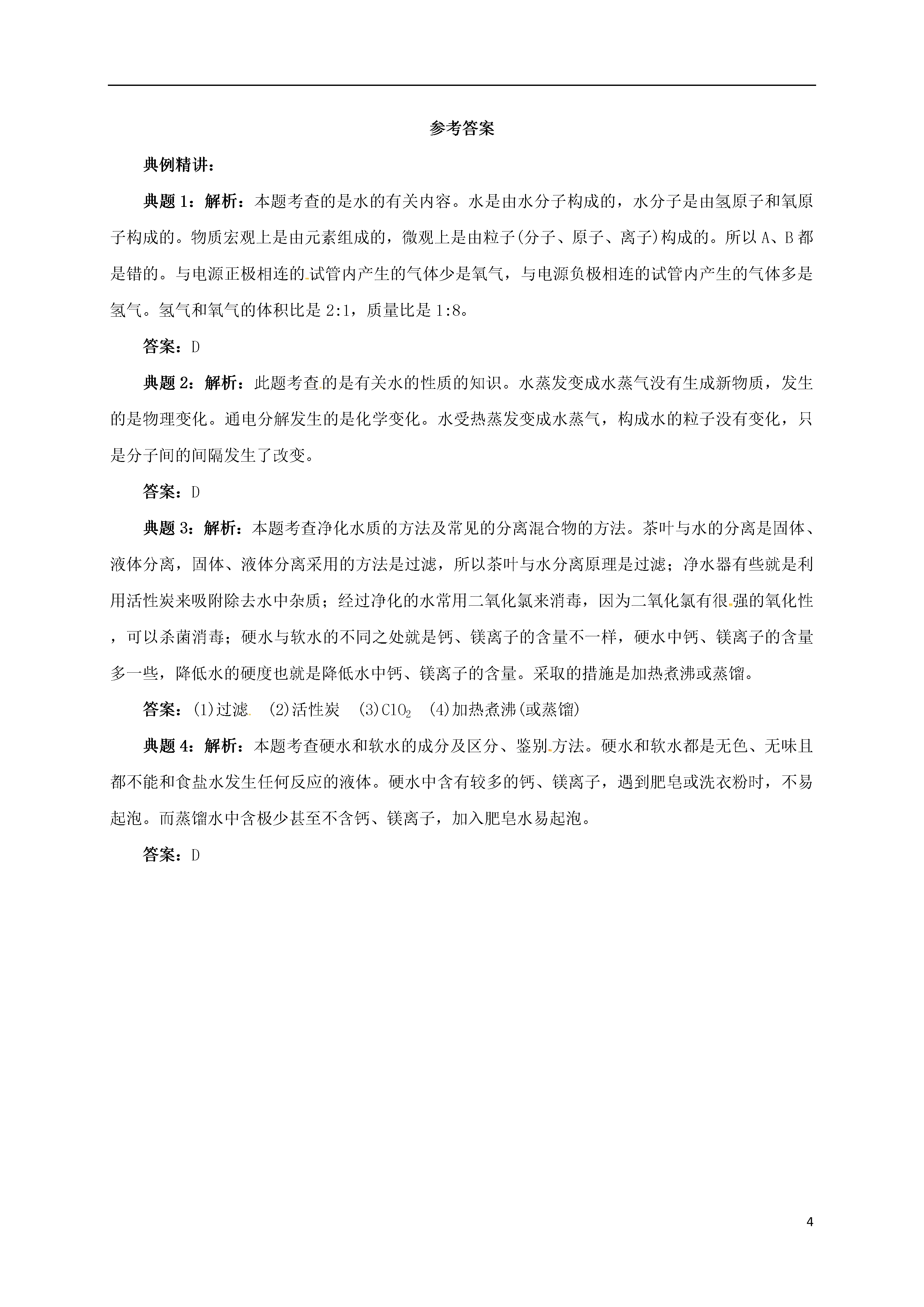 参考答案

典例精讲：

典题 1：解析：本题考查的是水的有关内容。水是由水分子构成的，水分子是由氢原子和氧原子构成的。物质宏观上是由元素组成的，微观上是由粒子(分子、原子、离子)构成的。所以 A、B 都是错的。与电源正极相连的试管内产生的气体少是氧气，与电源负极相连的试管内产生的气体多是氢气。氢气和氧气的体积比是 2:1，质量比是 1:8。

答案：D

典题 2：解析：此题考查的是有关水的性质的知识。水蒸发变成水蒸气没有生成新物质，发生的是物理变化。通电分解发生的是化学变化。水受热蒸发变成水蒸气，构成水的粒子没有变化，只是分子间的间隔发生了改变。

答案：D

典题 3：解析：本题考查净化水质的方法及常见的分离混合物的方法。茶叶与水的分离是固体、液体分离，固体、液体分离采用的方法是过滤，所以茶叶与水分离原理是过滤；净水器有些就是利用活性炭来吸附除去水中杂质；经过净化的水常用二氧化氯来消毒，因为二氧化氯有很强的氧化性，可以杀菌消毒；硬水与软水的不同之处就是钙、镁离子的含量不一样，硬水中钙、镁离子的含量多一些，降低水的硬度也就是降低水中钙、镁离子的含量。采取的措施是加热煮沸或蒸馏。

答案：(1)过滤 (2)活性炭 (3)$ClO_2$ (4)加热煮沸(或蒸馏)

典题 4：解析：本题考查硬水和软水的成分及区分、鉴别方法。硬水和软水都是无色、无味且都不能和食盐水发生任何反应的液体。硬水中含有较多的钙、镁离子，遇到肥皂或洗衣粉时，不易起泡。而蒸馏水中含极少甚至不含钙、镁离子，加入肥皂水易起泡。

答案：D

4